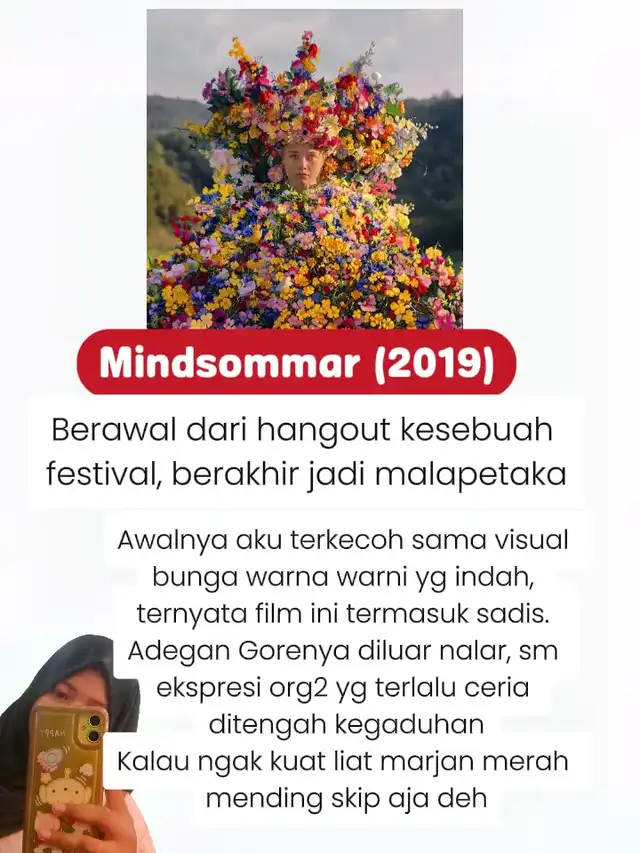 Mindsommar (2019)

Berawal dari hangout kesebuah festival, berakhir jadi malapetaka

Awalnya aku terkecoh sama visual bunga warna warni yg indah, ternyata film ini termasuk sadis. Adegan Gorenya diluar nalar, sm ekspresi org2 yg terlalu ceria ditengah kegaduhan
Kalau ngak kuat liat marjan merah mending skip aja deh

HAPPY